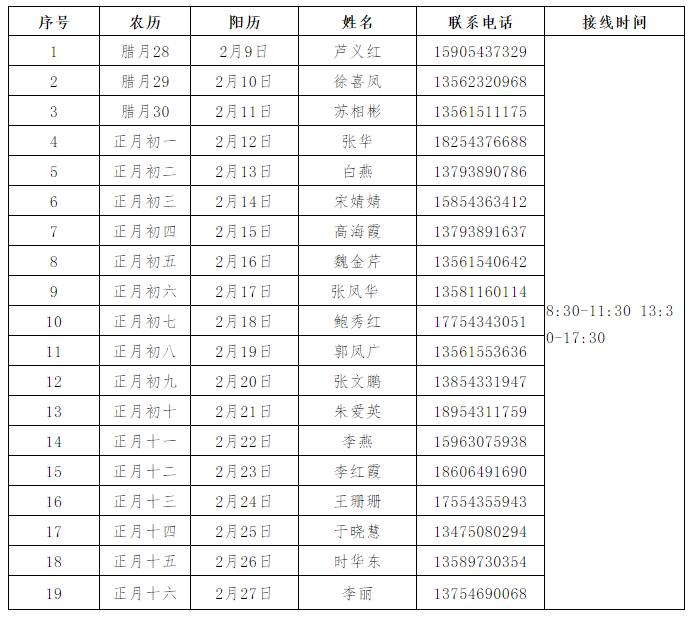 | 序号 | 农历 | 阳历 | 姓名 | 联系电话 | 接线时间 |
|---|---|---|---|---|---|
| 1 | 腊月28 | 2月9日 | 芦义红 | 15905437329 | 8:30-11:30 13:30-17:30 |
| 2 | 腊月29 | 2月10日 | 徐喜凤 | 13562320968 | |
| 3 | 腊月30 | 2月11日 | 苏相彬 | 13561511175 | |
| 4 | 正月初一 | 2月12日 | 张华 | 18254376688 | |
| 5 | 正月初二 | 2月13日 | 白燕 | 13793890786 | |
| 6 | 正月初三 | 2月14日 | 宋婧婧 | 15854363412 | |
| 7 | 正月初四 | 2月15日 | 高海霞 | 13793891637 | |
| 8 | 正月初五 | 2月16日 | 魏金芹 | 13561540642 | |
| 9 | 正月初六 | 2月17日 | 张凤华 | 13581160114 | |
| 10 | 正月初七 | 2月18日 | 鲍秀红 | 17754343051 | |
| 11 | 正月初八 | 2月19日 | 郭凤广 | 13561553636 | |
| 12 | 正月初九 | 2月20日 | 张文鹏 | 13854331947 | |
| 13 | 正月初十 | 2月21日 | 朱爱英 | 18954311759 | |
| 14 | 正月十一 | 2月22日 | 李燕 | 15963075938 | |
| 15 | 正月十二 | 2月23日 | 李红霞 | 18606491690 | |
| 16 | 正月十三 | 2月24日 | 王珊珊 | 17554355943 | |
| 17 | 正月十四 | 2月25日 | 于晓慧 | 13475080294 | |
| 18 | 正月十五 | 2月26日 | 时华东 | 13589730354 | |
| 19 | 正月十六 | 2月27日 | 李丽 | 13754690068 | |